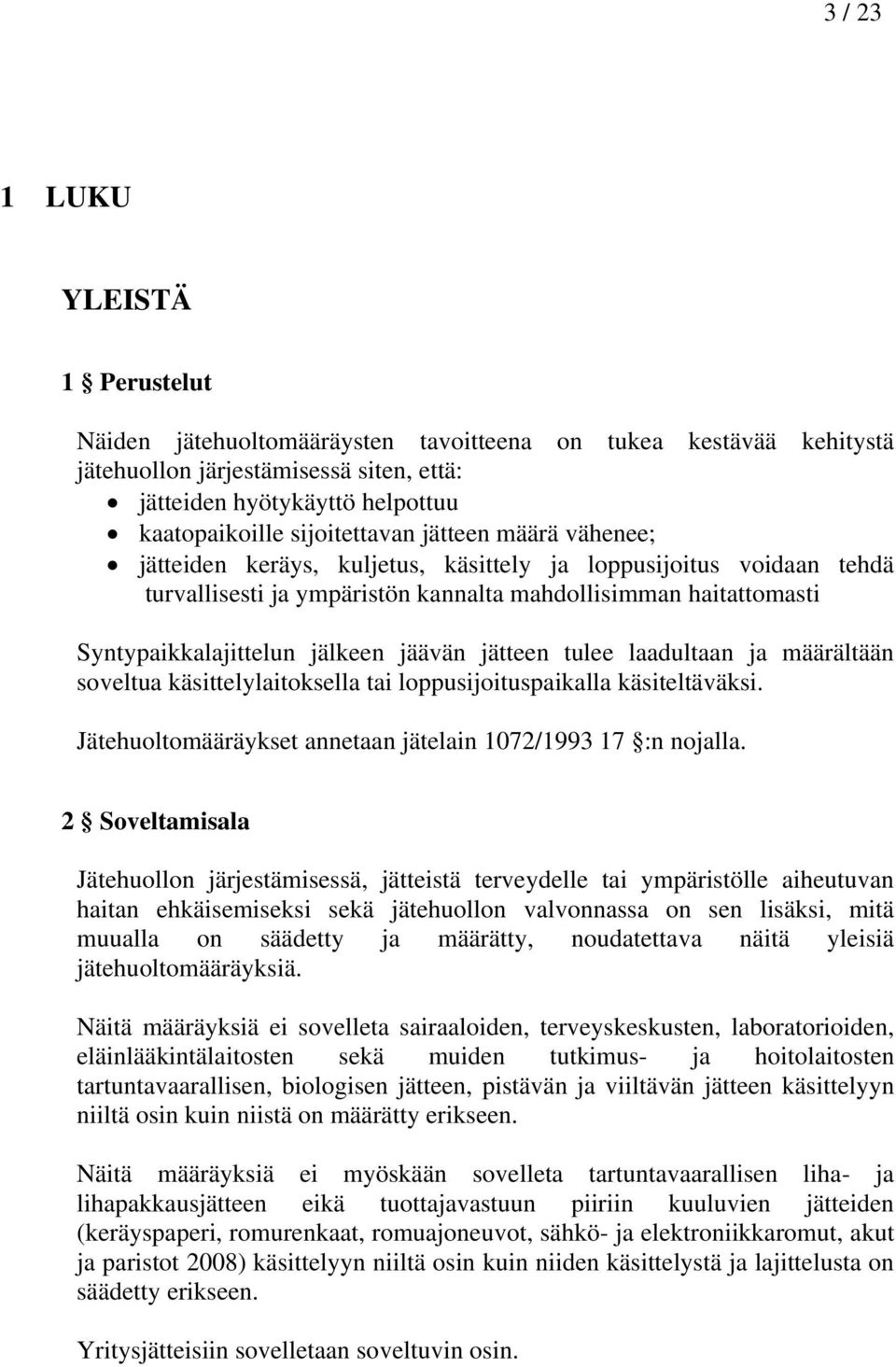 3 / 23

1 LUKU

YLEISTÄ

1 § Perustelut

Näiden jätehuoltomääräysten tavoitteena on tukea kestävää kehitystä jätehuollon järjestämisessä siten, että:
• jätteiden hyötykäyttö helpottuu
• kaatopaikoille sijoitettavan jätteen määrä vähenee;
• jätteiden keräys, kuljetus, käsittely ja loppusijoitus voidaan tehdä turvallisesti ja ympäristön kannalta mahdollisimman haitattomasti

Syntypaikkalajittelun jälkeen jäävän jätteen tulee laadultaan ja määrältään soveltua käsittelylaitoksella tai loppusijoituspaikalla käsiteltäväksi.

Jätehuoltomääräykset annetaan jätelain 1072/1993 17 §:n nojalla.

2 § Soveltamisala

Jätehuollon järjestämisessä, jätteistä terveydelle tai ympäristölle aiheutuvan haitan ehkäisemiseksi sekä jätehuollon valvonnassa on sen lisäksi, mitä muualla on säädetty ja määrätty, noudatettava näitä yleisiä jätehuoltomääräyksiä.

Näitä määräyksiä ei sovelleta sairaaloiden, terveyskeskusten, laboratorioiden, eläinlääkintälaitosten sekä muiden tutkimus- ja hoitolaitosten tartuntavaarallisen, biologisen jätteen, pistävän ja viiltävän jätteen käsittelyyn niiltä osin kuin niistä on määrätty erikseen.

Näitä määräyksiä ei myöskään sovelleta tartuntavaarallisen liha- ja lihapakkausjätteen eikä tuottajavastuun piiriin kuuluvien jätteiden (keräyspaperi, romurenkaat, romuajoneuvot, sähkö- ja elektroniikkaromut, akut ja paristot 2008) käsittelyyn niiltä osin kuin niiden käsittelystä ja lajittelusta on säädetty erikseen.

Yritysjätteisiin sovelletaan soveltuvin osin.